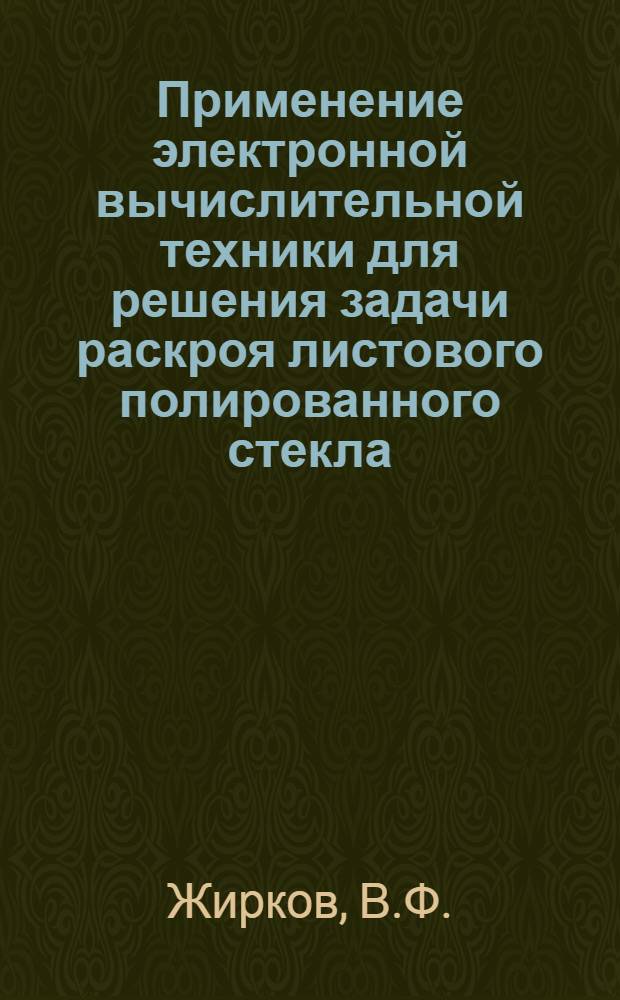 Применение электронной вычислительной техники для решения задачи раскроя листового полированного стекла

Жирков, В.Ф.